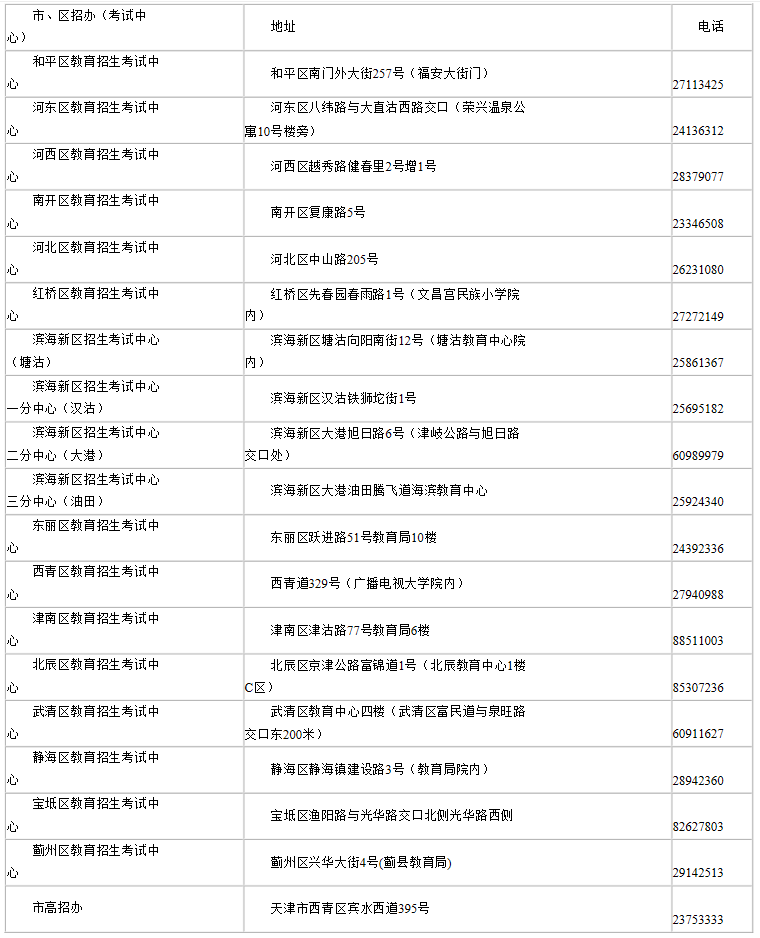 | 市、区招办（考试中心） | 地址 | 电话 |
|---|---|---|
| 和平区教育招生考试中心 | 和平区南门外大街257号（福安大街门） | 27113425 |
| 河东区教育招生考试中心 | 河东区八纬路与大直沽西路交口（荣兴温泉公寓10号楼旁） | 24136312 |
| 河西区教育招生考试中心 | 河西区越秀路健春里2号增1号 | 28379077 |
| 南开区教育招生考试中心 | 南开区复康路5号 | 23346508 |
| 河北区教育招生考试中心 | 河北区中山路205号 | 26231080 |
| 红桥区教育招生考试中心 | 红桥区先春园春雨路1号（文昌宫民族小学院内） | 27272149 |
| 滨海新区招生考试中心（塘沽） | 滨海新区塘沽向阳南街12号（塘沽教育中心院内） | 25861367 |
| 滨海新区招生考试中心一分中心（汉沽） | 滨海新区汉沽铁狮坨街1号 | 25695182 |
| 滨海新区招生考试中心二分中心（大港） | 滨海新区大港旭日路6号（津岐公路与旭日路交口处） | 60989979 |
| 滨海新区招生考试中心三分中心（油田） | 滨海新区大港油田腾飞道海滨教育中心 | 25924340 |
| 东丽区教育招生考试中心 | 东丽区跃进路51号教育局10楼 | 24392336 |
| 西青区教育招生考试中心 | 西青道329号（广播电视大学院内） | 27940988 |
| 津南区教育招生考试中心 | 津南区津沽路77号教育局6楼 | 88511003 |
| 北辰区教育招生考试中心 | 北辰区京津公路富锦道1号（北辰教育中心1楼C区） | 85307236 |
| 武清区教育招生考试中心 | 武清区教育中心四楼（武清区富民道与泉旺路交口东200米） | 60911627 |
| 静海区教育招生考试中心 | 静海区静海镇建设路3号（教育局院内） | 28942360 |
| 宝坻区教育招生考试中心 | 宝坻区渔阳路与光华路交口北侧光华路西侧 | 82627803 |
| 蓟州区教育招生考试中心 | 蓟州区兴华大街4号(蓟县教育局) | 29142513 |
| 市高招办 | 天津市西青区宾水西道395号 | 23753333 |